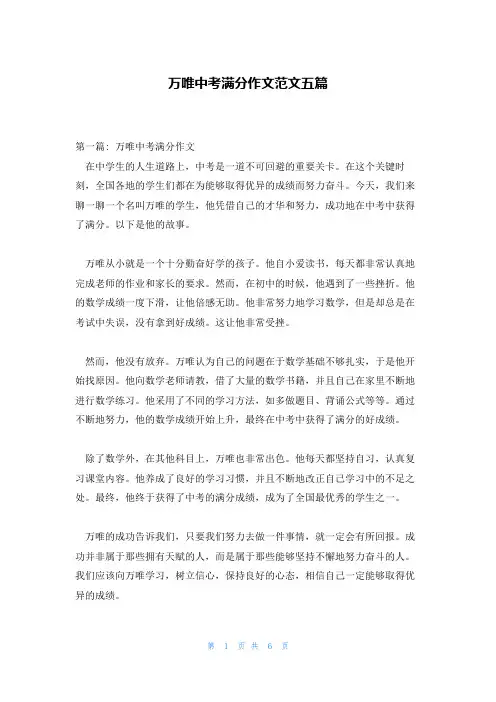 万唯中考满分作文范文五篇

第一篇：万唯中考满分作文

在中学生的人生道路上，中考是一道不可回避的重要关卡。在这个关键时刻，全国各地的学生们都在为能够取得优异的成绩而努力奋斗。今天，我们来聊一聊一个名叫万唯的学生，他凭借自己的才华和努力，成功地在中考中获得了满分。以下是他的故事。

万唯从小就是一个十分勤奋好学的孩子。他自小爱读书，每天都非常认真地完成老师的作业和家长的要求。然而，在初中的时候，他遇到了一些挫折。他的数学成绩一度下滑，让他倍感无助。他非常努力地学习数学，但是却总是在考试中失误，没有拿到好成绩。这让他非常受挫。

然而，他没有放弃。万唯认为自己的问题在于数学基础不够扎实，于是他开始找原因。他向数学老师请教，借了大量的数学书籍，并且自己在家里不断地进行数学练习。他采用了不同的学习方法，如多做题目、背诵公式等等。通过不断地努力，他的数学成绩开始上升，最终在中考中获得了满分的好成绩。

除了数学外，在其他科目上，万唯也非常出色。他每天都坚持自习，认真复习课堂内容。他养成了良好的学习习惯，并且不断地改正自己学习中的不足之处。最终，他终于获得了中考的满分成绩，成为了全国最优秀的学生之一。

万唯的成功告诉我们，只要我们努力去做一件事情，就一定会有所回报。成功并非属于那些拥有天赋的人，而是属于那些能够坚持不懈地努力奋斗的人。我们应该向万唯学习，树立信心，保持良好的心态，相信自己一定能够取得优异的成绩。

第 1 页 共 6 页